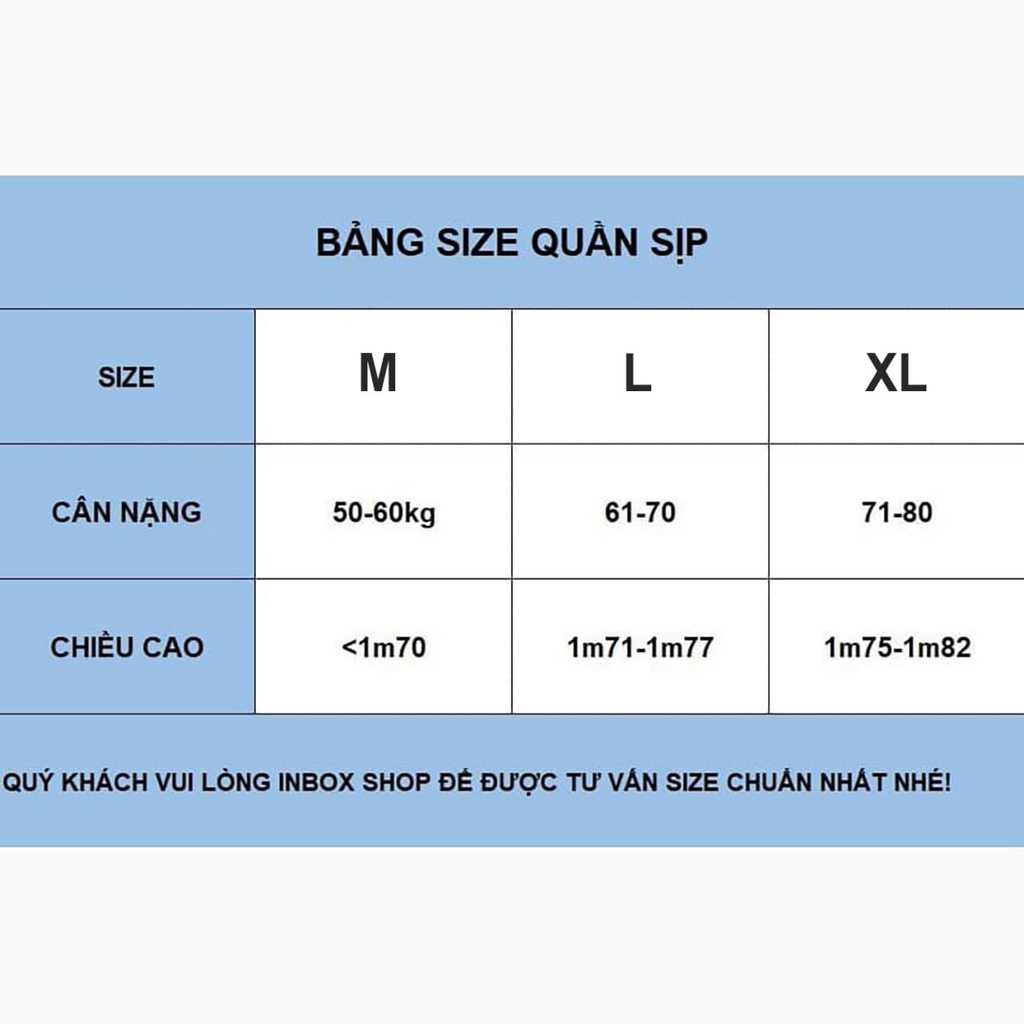 BẢNG SIZE QUẦN SỊP

| SIZE | M | L | XL |
|---|---|---|---|
| CÂN NẶNG | 50-60kg | 61-70 | 71-80 |
| CHIỀU CAO | <1m70 | 1m71-1m77 | 1m75-1m82 |

QUÝ KHÁCH VUI LÒNG INBOX SHOP ĐỂ ĐƯỢC TƯ VẤN SIZE CHUẨN NHẤT NHÉ!